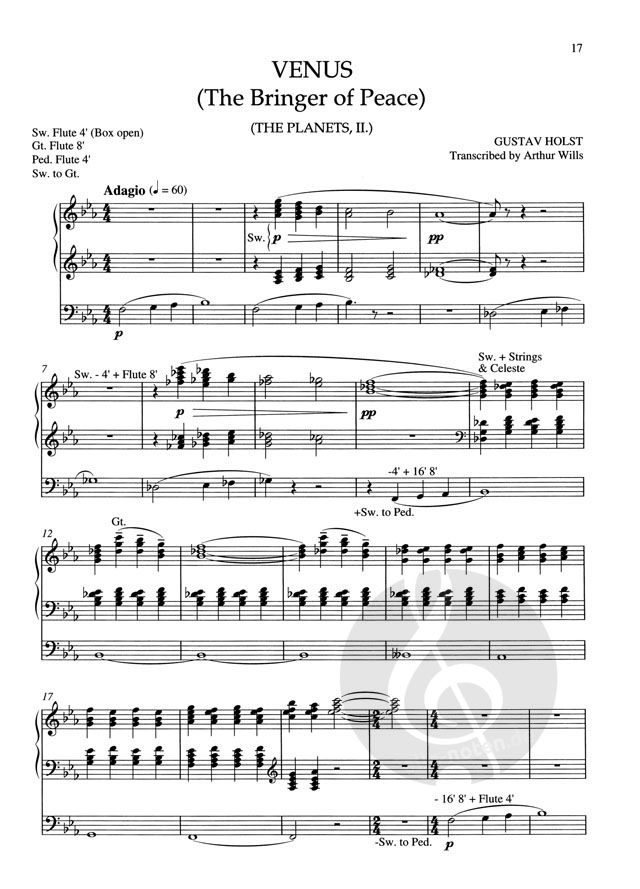 17

VENUS
(The Bringer of Peace)

(THE PLANETS, II.)

Sw. Flute 4' (Box open)
Gt. Flute 8'
Ped. Flute 4'
Sw. to Gt.

GUSTAV HOLST
Transcribed by Arthur Wills

Adagio (♩ = 60)

Sw. p

pp

p

7

Sw. - 4' + Flute 8'

p

pp

Sw. + Strings
& Celeste

-4' + 16' 8'

+Sw. to Ped.

12

Gt.

17

- 16' 8' + Flute 4'

-Sw. to Ped.

p